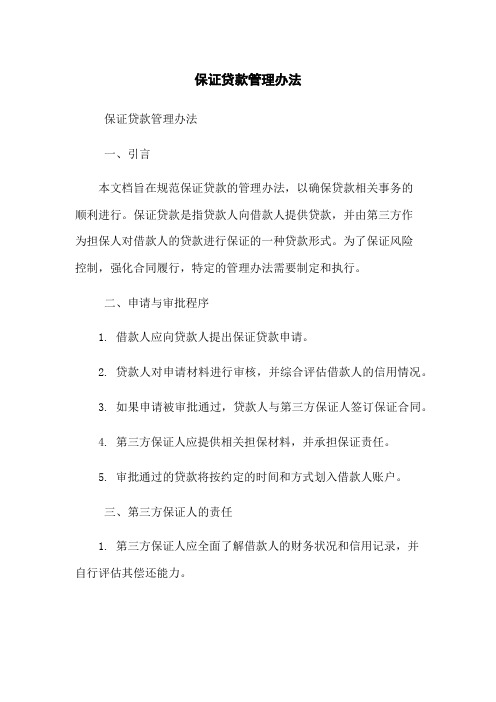 保证贷款管理办法

保证贷款管理办法

一、引言

本文档旨在规范保证贷款的管理办法，以确保贷款相关事务的顺利进行。保证贷款是指贷款人向借款人提供贷款，并由第三方作为担保人对借款人的贷款进行保证的一种贷款形式。为了保证风险控制，强化合同履行，特定的管理办法需要制定和执行。

二、申请与审批程序

1. 借款人应向贷款人提出保证贷款申请。

2. 贷款人对申请材料进行审核，并综合评估借款人的信用情况。

3. 如果申请被审批通过，贷款人与第三方保证人签订保证合同。

4. 第三方保证人应提供相关担保材料，并承担保证责任。

5. 审批通过的贷款将按约定的时间和方式划入借款人账户。

三、第三方保证人的责任

1. 第三方保证人应全面了解借款人的财务状况和信用记录，并自行评估其偿还能力。